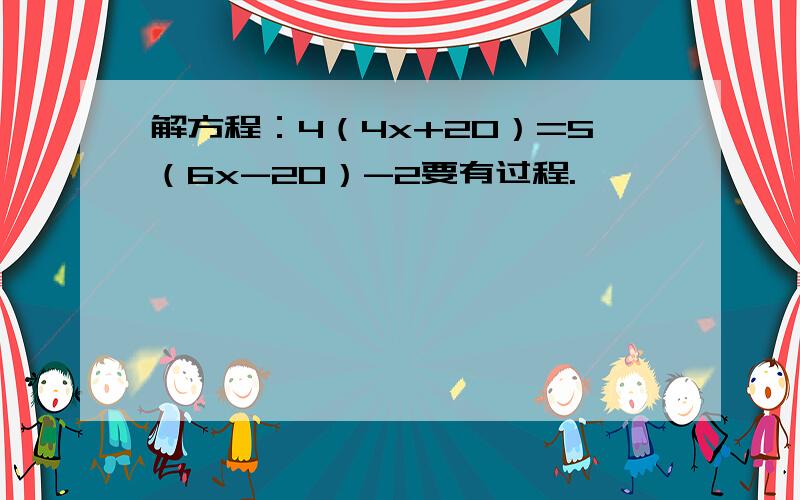 解方程：$4(4x+20)=5(6x-20)-2$要有过程.